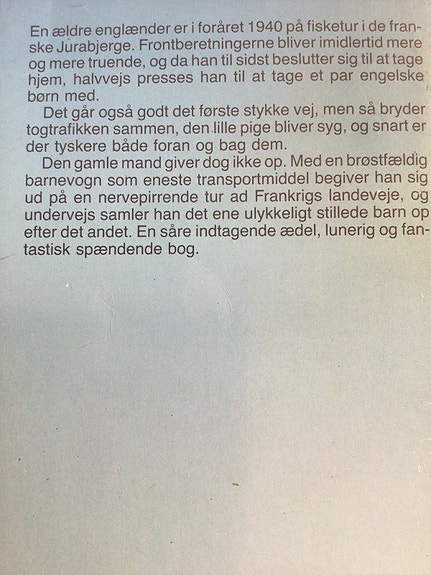 En ældre englænder er i foråret 1940 på fisketur i de franske Jurabjerge. Frontberetningerne bliver imidlertid mere og mere truende, og da han til sidst beslutter sig til at tage hjem, halvvejs presses han til at tage et par engelske børn med.

Det går også godt det første stykke vej, men så bryder togtrafikken sammen, den lille pige bliver syg, og snart er der tyskere både foran og bag dem.

Den gamle mand giver dog ikke op. Med en brøstfældig barnevogn som eneste transportmiddel begiver han sig ud på en nervepirrende tur ad Frankrigs landeveje, og undervejs samler han det ene ulykkeligt stillede barn op efter det andet. En såre indtagende ædel, lunerig og fantastisk spændende bog.